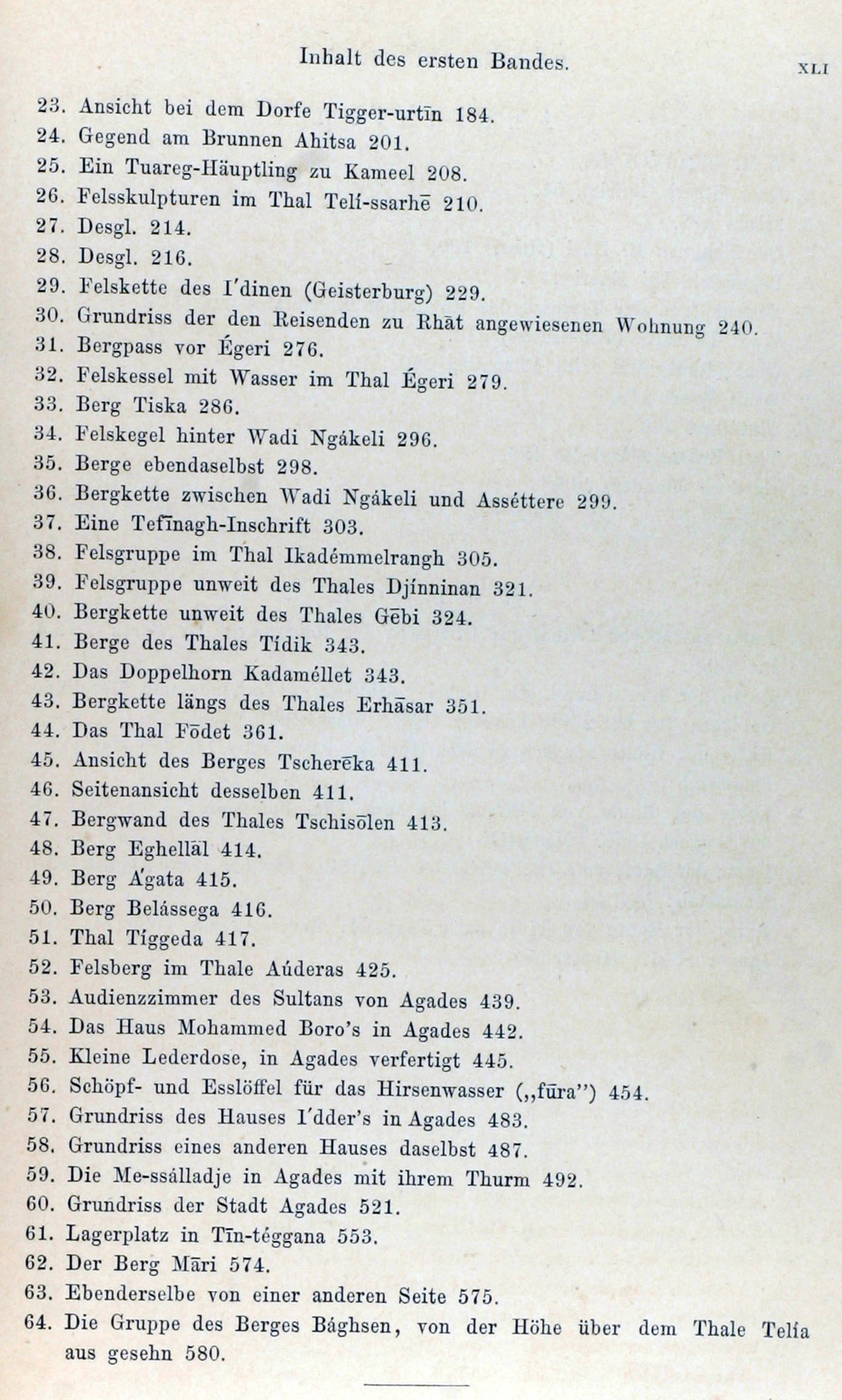 Inhalt des ersten Bandes. XLI

23. Ansicht bei dem Dorfe Tigger-urtīn 184.
24. Gegend am Brunnen Ahitsa 201.
25. Ein Tuareg-Häuptling zu Kameel 208.
26. Felsskulpturen im Thal Telí-ssarhē 210.
27. Desgl. 214.
28. Desgl. 216.
29. Felskette des I'dinen (Geisterburg) 229.
30. Grundriss der den Reisenden zu Rhāt angewiesenen Wohnung 240.
31. Bergpass vor Égeri 276.
32. Felskessel mit Wasser im Thal Égeri 279.
33. Berg Tiska 286.
34. Felskegel hinter Wadi Ngákeli 296.
35. Berge ebendaselbst 298.
36. Bergkette zwischen Wadi Ngákeli und Asséttere 299.
37. Eine Tefīnagh-Inschrift 303.
38. Felsgruppe im Thal Ikadémmelrangh 305.
39. Felsgruppe unweit des Thales Djínninan 321.
40. Bergkette unweit des Thales Gēbi 324.
41. Berge des Thales Tídik 343.
42. Das Doppelhorn Kadaméllet 343.
43. Bergkette längs des Thales Erhāsar 351.
44. Das Thal Fōdet 361.
45. Ansicht des Berges Tscherēka 411.
46. Seitenansicht desselben 411.
47. Bergwand des Thales Tschisōlen 413.
48. Berg Eghellāl 414.
49. Berg A'gata 415.
50. Berg Belássega 416.
51. Thal Tíggeda 417.
52. Felsberg im Thale Aúderas 425.
53. Audienzzimmer des Sultans von Agades 439.
54. Das Haus Mohammed Boro's in Agades 442.
55. Kleine Lederdose, in Agades verfertigt 445.
56. Schöpf- und Esslöffel für das Hirsenwasser („fūra") 454.
57. Grundriss des Hauses I'dder's in Agades 483.
58. Grundriss eines anderen Hauses daselbst 487.
59. Die Me-ssálladje in Agades mit ihrem Thurm 492.
60. Grundriss der Stadt Agades 521.
61. Lagerplatz in Tīn-téggana 553.
62. Der Berg Māri 574.
63. Ebenderselbe von einer anderen Seite 575.
64. Die Gruppe des Berges Bághsen, von der Höhe über dem Thale Telía aus gesehn 580.